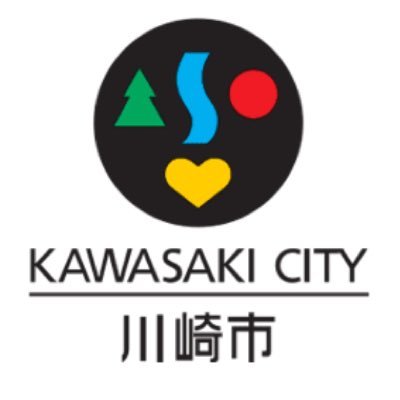 KAWASAKI CITY
川崎市